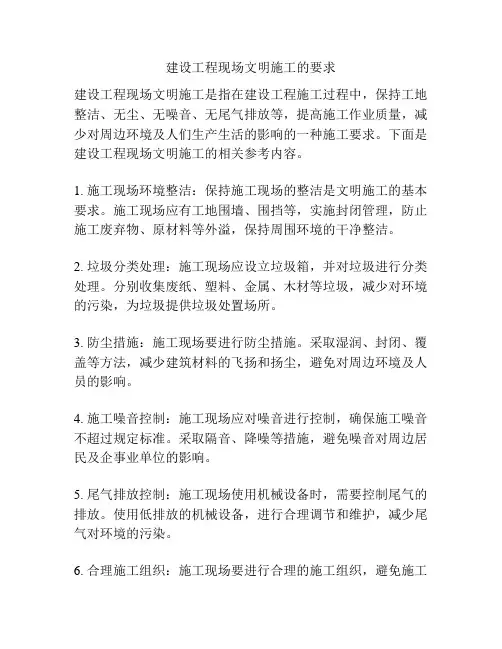 建设工程现场文明施工的要求

建设工程现场文明施工是指在建设工程施工过程中，保持工地整洁、无尘、无噪音、无尾气排放等，提高施工作业质量，减少对周边环境及人们生产生活的影响的一种施工要求。下面是建设工程现场文明施工的相关参考内容。

1. 施工现场环境整洁：保持施工现场的整洁是文明施工的基本要求。施工现场应有工地围墙、围挡等，实施封闭管理，防止施工废弃物、原材料等外溢，保持周围环境的干净整洁。

2. 垃圾分类处理：施工现场应设立垃圾箱，并对垃圾进行分类处理。分别收集废纸、塑料、金属、木材等垃圾，减少对环境的污染，为垃圾提供垃圾处置场所。

3. 防尘措施：施工现场要进行防尘措施。采取湿润、封闭、覆盖等方法，减少建筑材料的飞扬和扬尘，避免对周边环境及人员的影响。

4. 施工噪音控制：施工现场应对噪音进行控制，确保施工噪音不超过规定标准。采取隔音、降噪等措施，避免噪音对周边居民及企事业单位的影响。

5. 尾气排放控制：施工现场使用机械设备时，需要控制尾气的排放。使用低排放的机械设备，进行合理调节和维护，减少尾气对环境的污染。

6. 合理施工组织：施工现场要进行合理的施工组织，避免施工